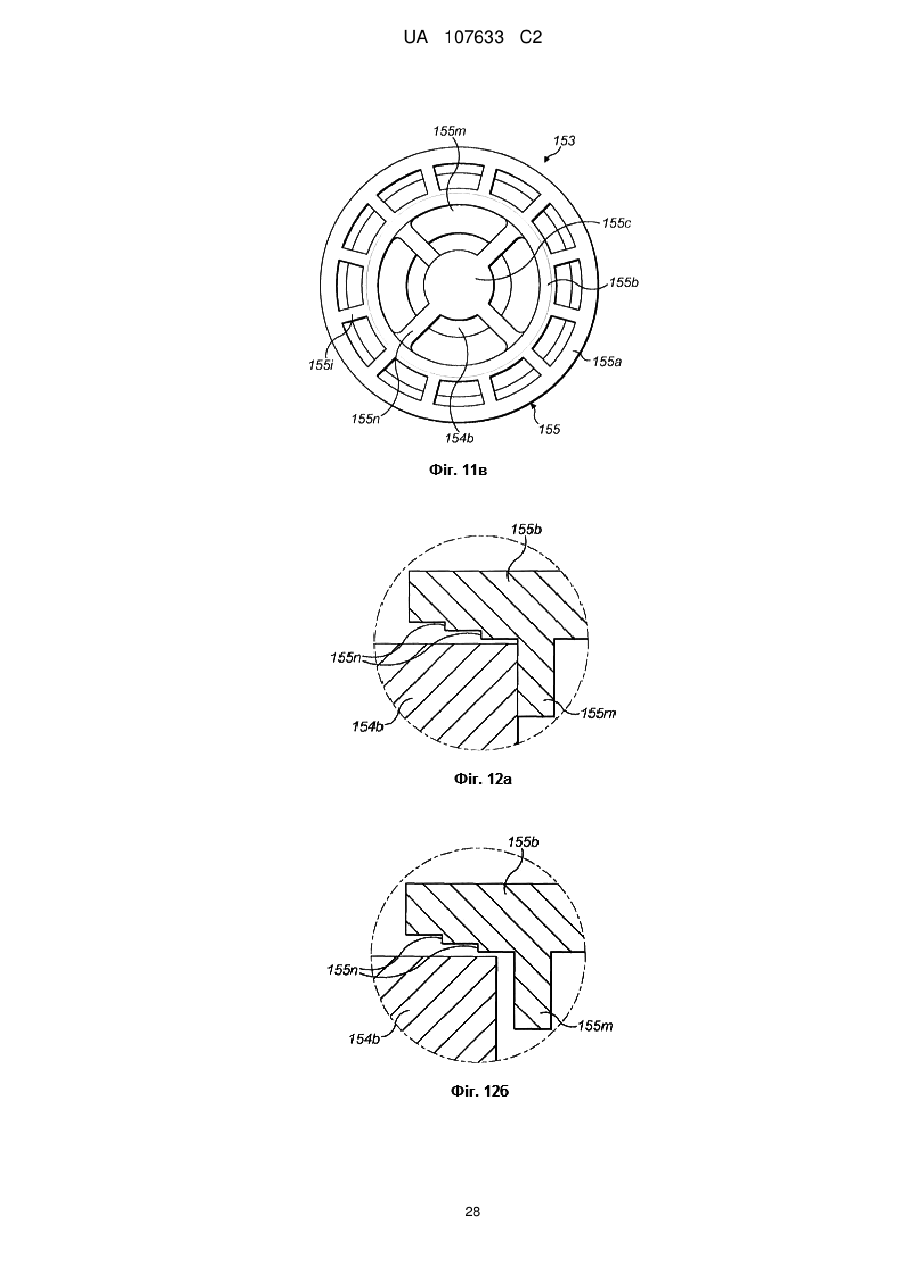 UA 107633 C2

155m

153

155c

155b

155i

155a

155n

154b

155

Фіг. 11в

155b

155n

154b

155m

Фіг. 12а

155b

155n

154b

155m

Фіг. 12б

28